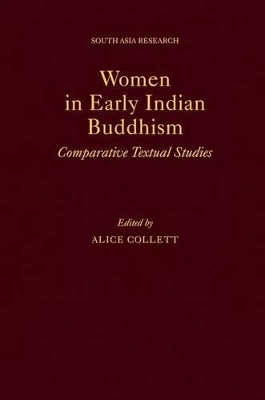 SOUTH ASIA RESEARCH

Women in Early Indian Buddhism

Comparative Textual Studies

Edited by
ALICE COLLETT